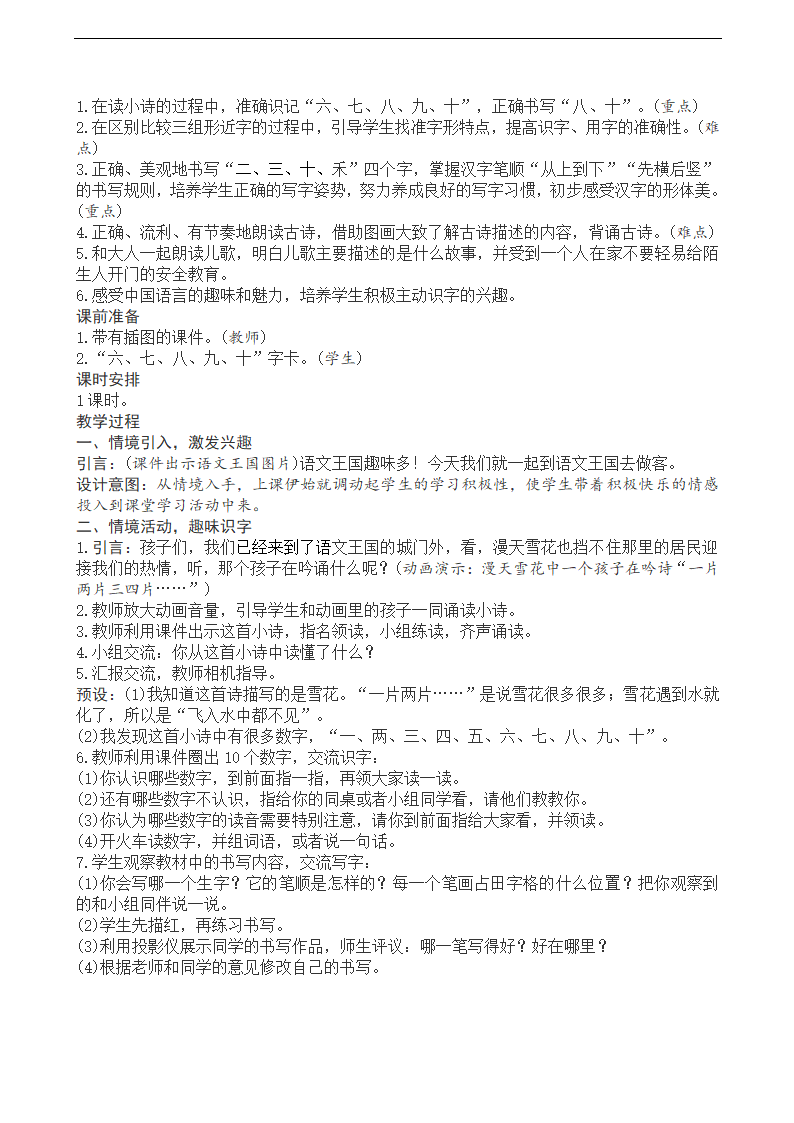 1.在读小诗的过程中，准确识记“六、七、八、九、十”，正确书写“八、十”。(重点)
2.在区别比较三组形近字的过程中，引导学生找准字形特点，提高识字、用字的准确性。(难点)
3.正确、美观地书写“二、三、十、禾”四个字，掌握汉字笔顺“从上到下”“先横后竖”的书写规则，培养学生正确的写字姿势，努力养成良好的写字习惯，初步感受汉字的形体美。(重点)
4.正确、流利、有节奏地朗读古诗，借助图画大致了解古诗描述的内容，背诵古诗。(难点)
5.和大人一起朗读儿歌，明白儿歌主要描述的是什么故事，并受到一个人在家不要轻易给陌生人开门的安全教育。
6.感受中国语言的趣味和魅力，培养学生积极主动识字的兴趣。
课前准备
1.带有插图的课件。(教师)
2.“六、七、八、九、十”字卡。(学生)
课时安排
1课时。
教学过程
一、情境引入，激发兴趣
引言：(课件出示语文王国图片)语文王国趣味多！今天我们就一起到语文王国去做客。
设计意图：从情境入手，上课伊始就调动起学生的学习积极性，使学生带着积极快乐的情感投入到课堂学习活动中来。
二、情境活动，趣味识字
1.引言：孩子们，我们已经来到了语文王国的城门外，看，漫天雪花也挡不住那里的居民迎接我们的热情，听，那个孩子在吟诵什么呢？(动画演示：漫天雪花中一个孩子在吟诗“一片两片三四片……”)
2.教师放大动画音量，引导学生和动画里的孩子一同诵读小诗。
3.教师利用课件出示这首小诗，指名领读，小组练读，齐声诵读。
4.小组交流：你从这首小诗中读懂了什么？
5.汇报交流，教师相机指导。
预设：(1)我知道这首诗描写的是雪花。“一片两片……”是说雪花很多很多；雪花遇到水就化了，所以是“飞入水中都不见”。
(2)我发现这首小诗中有很多数字，“一、两、三、四、五、六、七、八、九、十”。
6.教师利用课件圈出10个数字，交流识字：
(1)你认识哪些数字，到前面指一指，再领大家读一读。
(2)还有哪些数字不认识，指给你的同桌或者小组同学看，请他们教教你。
(3)你认为哪些数字的读音需要特别注意，请你到前面指给大家看，并领读。
(4)开火车读数字，并组词语，或者说一句话。
7.学生观察教材中的书写内容，交流写字：
(1)你会写哪一个生字？它的笔顺是怎样的？每一个笔画占田字格的什么位置？把你观察到的和小组同伴说一说。
(2)学生先描红，再练习书写。
(3)利用投影仪展示同学的书写作品，师生评议：哪一笔写得好？好在哪里？
(4)根据老师和同学的意见修改自己的书写。